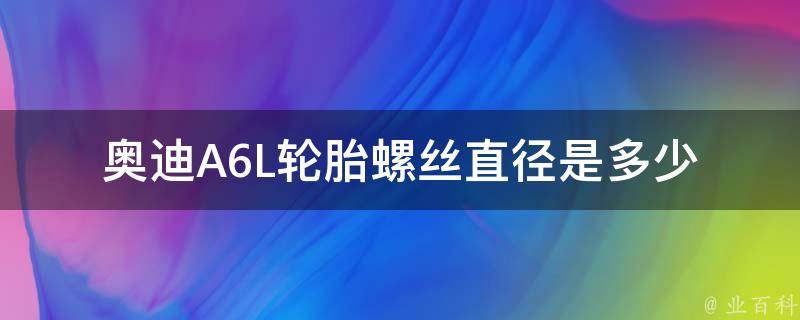 奥迪A6L轮胎螺丝直径是多少

@ 业百科